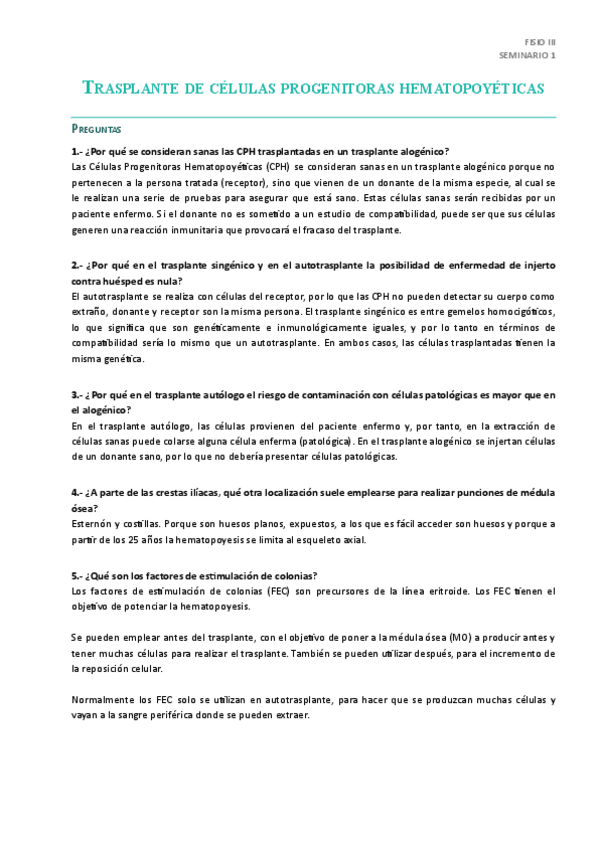 FISIO III
SEMINARIO 1

TRASPLANTE DE CÉLULAS PROGENITORAS HEMATOPOYÉTICAS

PREGUNTAS

1.- ¿Por qué se consideran sanas las CPH trasplantadas en un trasplante alogénico?
Las Células Progenitoras Hematopoyéticas (CPH) se consideran sanas en un trasplante alogénico porque no pertenecen a la persona tratada (receptor), sino que vienen de un donante de la misma especie, al cual se le realizan una serie de pruebas para asegurar que está sano. Estas células sanas serán recibidas por un paciente enfermo. Si el donante no es sometido a un estudio de compatibilidad, puede ser que sus células generen una reacción inmunitaria que provocará el fracaso del trasplante.

2.- ¿Por qué en el trasplante singénico y en el autotrasplante la posibilidad de enfermedad de injerto contra huésped es nula?
El autotrasplante se realiza con células del receptor, por lo que las CPH no pueden detectar su cuerpo como extraño, donante y receptor son la misma persona. El trasplante singénico es entre gemelos homocigóticos, lo que significa que son genéticamente e inmunológicamente iguales, y por lo tanto en términos de compatibilidad sería lo mismo que un autotrasplante. En ambos casos, las células trasplantadas tienen la misma genética.

3.- ¿Por qué en el trasplante autólogo el riesgo de contaminación con células patológicas es mayor que en el alogénico?
En el trasplante autólogo, las células provienen del paciente enfermo y, por tanto, en la extracción de células sanas puede colarse alguna célula enferma (patológica). En el trasplante alogénico se injertan células de un donante sano, por lo que no debería presentar células patológicas.

4.- ¿A parte de las crestas ilíacas, qué otra localización suele emplearse para realizar punciones de médula ósea?
Esternón y costillas. Porque son huesos planos, expuestos, a los que es fácil acceder son huesos y porque a partir de los 25 años la hematopoyesis se limita al esqueleto axial.

5.- ¿Qué son los factores de estimulación de colonias?
Los factores de estimulación de colonias (FEC) son precursores de la línea eritroide. Los FEC tienen el objetivo de potenciar la hematopoyesis.

Se pueden emplear antes del trasplante, con el objetivo de poner a la médula ósea (MO) a producir antes y tener muchas células para realizar el trasplante. También se pueden utilizar después, para el incremento de la reposición celular.

Normalmente los FEC solo se utilizan en autotrasplante, para hacer que se produzcan muchas células y vayan a la sangre periférica donde se pueden extraer.